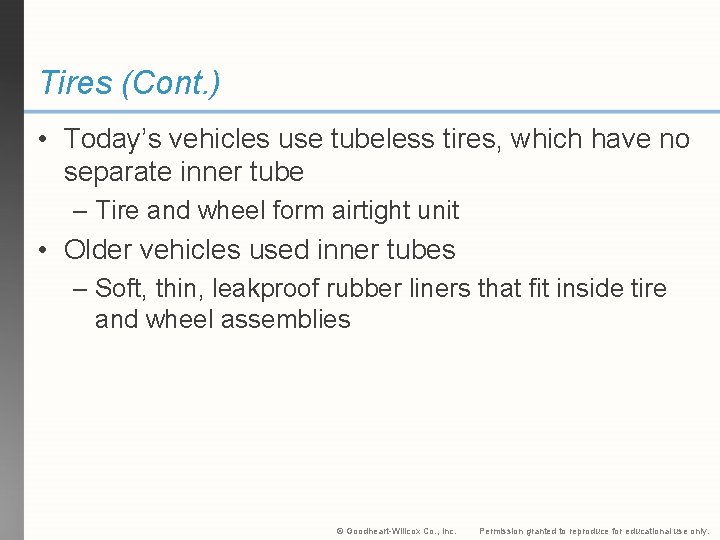 Tires (Cont.)

• Today’s vehicles use tubeless tires, which have no separate inner tube

– Tire and wheel form airtight unit

• Older vehicles used inner tubes

– Soft, thin, leakproof rubber liners that fit inside tire and wheel assemblies

© Goodheart-Willcox Co., Inc. Permission granted to reproduce for educational use only.